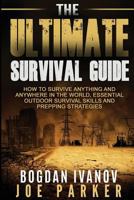 THE
ULTIMATE
SURVIVAL GUIDE

HOW TO SURVIVE ANYTHING AND ANYWHERE IN THE WORLD. ESSENTIAL OUTDOOR SURVIVAL SKILLS AND PREPPING STRATEGIES

BOGDAN IVANOV
JOE PARKER